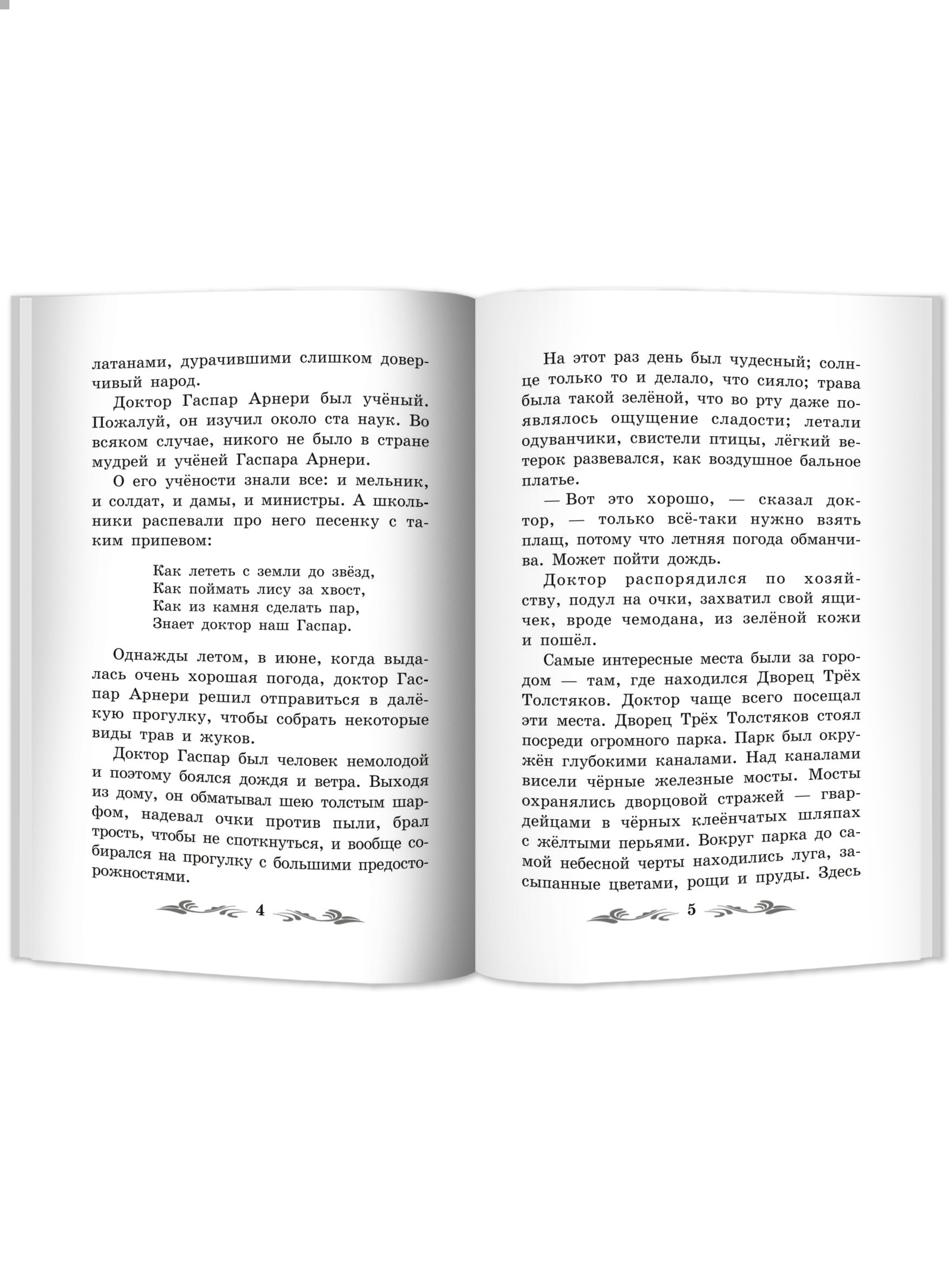 латанами, дурачившими слишком доверчивый народ.

Доктор Гаспар Арнери был учёный. Пожалуй, он изучил около ста наук. Во всяком случае, никого не было в стране мудрей и учёней Гаспара Арнери.

О его учёности знали все: и мельник, и солдат, и дамы, и министры. А школьники распевали про него песенку с таким припевом:

Как лететь с земли до звёзд,
Как поймать лису за хвост,
Как из камня сделать пар,
Знает доктор наш Гаспар.

Однажды летом, в июне, когда выдалась очень хорошая погода, доктор Гаспар Арнери решил отправиться в далёкую прогулку, чтобы собрать некоторые виды трав и жуков.

Доктор Гаспар был человек немолодой и поэтому боялся дождя и ветра. Выходя из дому, он обматывал шею толстым шарфом, надевал очки против пыли, брал трость, чтобы не споткнуться, и вообще собирался на прогулку с большими предосторожностями.

4

На этот раз день был чудесный; солнце только то и делало, что сияло; трава была такой зелёной, что во рту даже появлялось ощущение сладости; летали одуванчики, свистели птицы, лёгкий ветерок развевался, как воздушное бальное платье.

— Вот это хорошо, — сказал доктор, — только всё-таки нужно взять плащ, потому что летняя погода обманчива. Может пойти дождь.

Доктор распорядился по хозяйству, подул на очки, захватил свой ящичек, вроде чемодана, из зелёной кожи и пошёл.

Самые интересные места были за городом — там, где находился Дворец Трёх Толстяков. Доктор чаще всего посещал эти места. Дворец Трёх Толстяков стоял посреди огромного парка. Парк был окружён глубокими каналами. Над каналами висели чёрные железные мосты. Мосты охранялись дворцовой стражей — гвардейцами в чёрных клеёнчатых шляпах с жёлтыми перьями. Вокруг парка до самой небесной черты находились луга, засыпанные цветами, рощи и пруды. Здесь

5